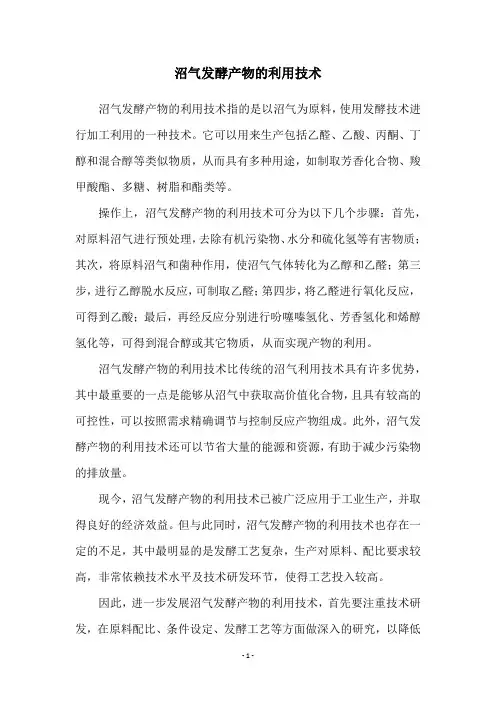 沼气发酵产物的利用技术

沼气发酵产物的利用技术指的是以沼气为原料，使用发酵技术进行加工利用的一种技术。它可以用来生产包括乙醛、乙酸、丙酮、丁醇和混合醇等类似物质，从而具有多种用途，如制取芳香化合物、羧甲酸酯、多糖、树脂和酯类等。

操作上，沼气发酵产物的利用技术可分为以下几个步骤：首先，对原料沼气进行预处理，去除有机污染物、水分和硫化氢等有害物质；其次，将原料沼气和菌种作用，使沼气气体转化为乙醇和乙醛；第三步，进行乙醇脱水反应，可制取乙醛；第四步，将乙醛进行氧化反应，可得到乙酸；最后，再经反应分别进行吩噻嗪氢化、芳香氢化和烯醇氢化等，可得到混合醇或其它物质，从而实现产物的利用。

沼气发酵产物的利用技术比传统的沼气利用技术具有许多优势，其中最重要的一点是能够从沼气中获取高价值化合物，且具有较高的可控性，可以按照需求精确调节与控制反应产物组成。此外，沼气发酵产物的利用技术还可以节省大量的能源和资源，有助于减少污染物的排放量。

现今，沼气发酵产物的利用技术已被广泛应用于工业生产，并取得良好的经济效益。但与此同时，沼气发酵产物的利用技术也存在一定的不足，其中最明显的是发酵工艺复杂，生产对原料、配比要求较高，非常依赖技术水平及技术研发环节，使得工艺投入较高。

因此，进一步发展沼气发酵产物的利用技术，首先要注重技术研发，在原料配比、条件设定、发酵工艺等方面做深入的研究，以降低

- 1 -